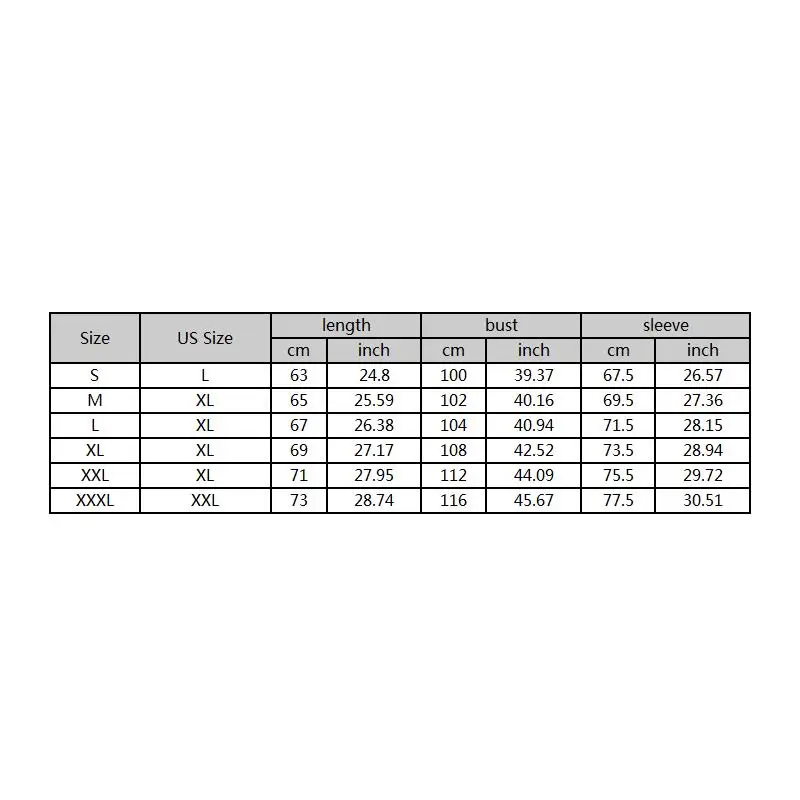 | Size | US Size | length | | bust | | sleeve | |
|---|---|---|---|---|---|---|---|
| | | cm | inch | cm | inch | cm | inch |
| S | L | 63 | 24.8 | 100 | 39.37 | 67.5 | 26.57 |
| M | XL | 65 | 25.59 | 102 | 40.16 | 69.5 | 27.36 |
| L | XL | 67 | 26.38 | 104 | 40.94 | 71.5 | 28.15 |
| XL | XL | 69 | 27.17 | 108 | 42.52 | 73.5 | 28.94 |
| XXL | XL | 71 | 27.95 | 112 | 44.09 | 75.5 | 29.72 |
| XXXL | XXL | 73 | 28.74 | 116 | 45.67 | 77.5 | 30.51 |